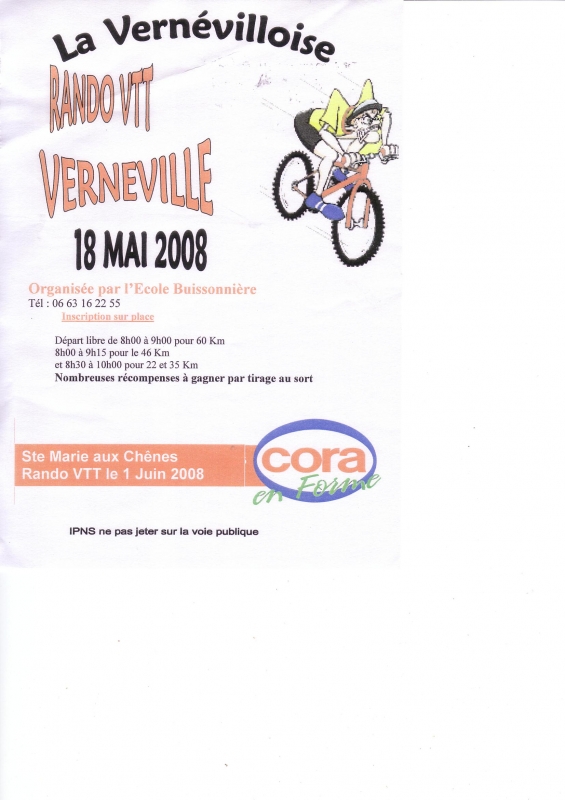 La Vernévilloise

RANDO VTT

VERNEVILLE

18 MAI 2008

Organisée par l'Ecole Buissonnière
Tél : 06 63 16 22 55
Inscription sur place

Départ libre de 8h00 à 9h00 pour 60 Km
8h00 à 9h15 pour le 46 Km
et 8h30 à 10h00 pour 22 et 35 Km
Nombreuses récompenses à gagner par tirage au sort

Ste Marie aux Chênes
Rando VTT le 1 Juin 2008

cora
en Forme

IPNS ne pas jeter sur la voie publique